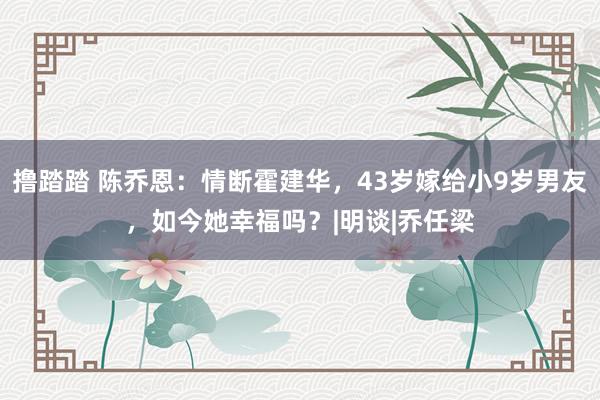 撸踏踏 陈乔恩：情断霍建华，43岁嫁给小9岁男友，如今她幸福吗？|明谈|乔任梁